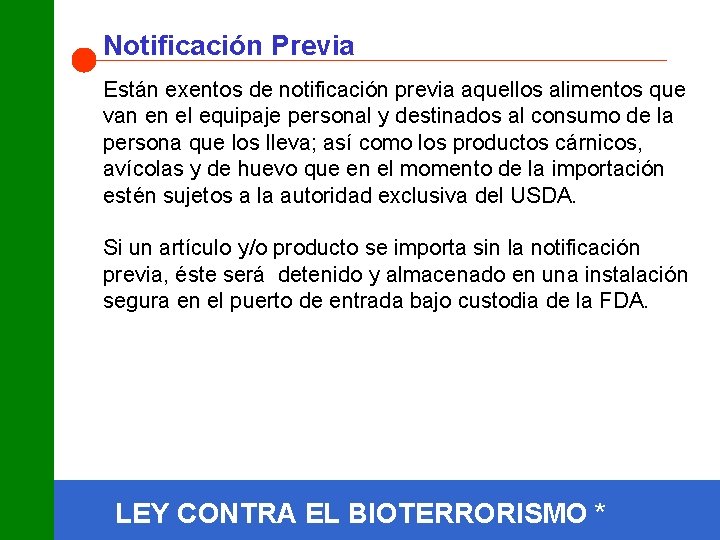 Notificación Previa

Están exentos de notificación previa aquellos alimentos que van en el equipaje personal y destinados al consumo de la persona que los lleva; así como los productos cárnicos, avícolas y de huevo que en el momento de la importación estén sujetos a la autoridad exclusiva del USDA.

Si un artículo y/o producto se importa sin la notificación previa, éste será detenido y almacenado en una instalación segura en el puerto de entrada bajo custodia de la FDA.

LEY CONTRA EL BIOTERRORISMO *